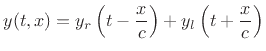 $y(t,x) = y_r\left(t - \frac{x}{c}\right) + y_l\left(t + \frac{x}{c}\right)$